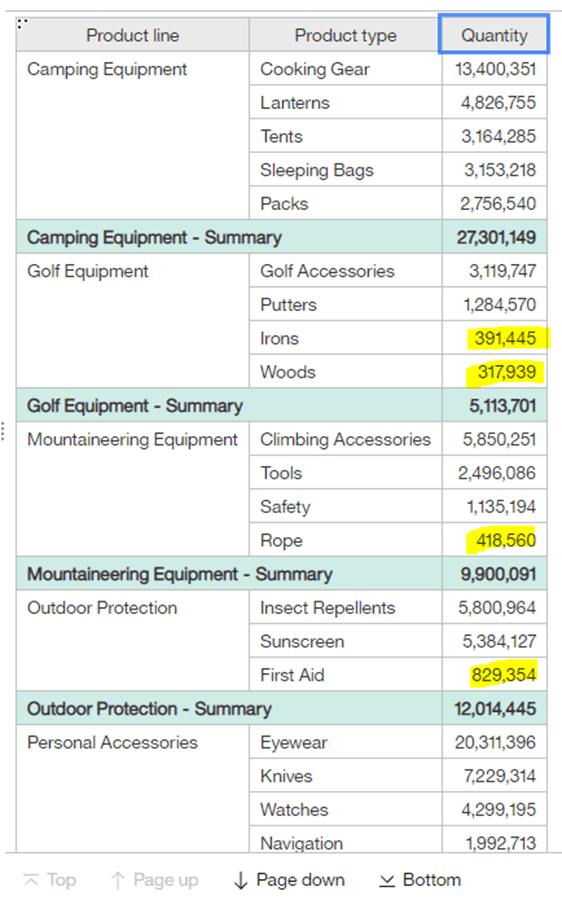 | Product line | Product type | Quantity |
|---|---|---|
| Camping Equipment | Cooking Gear | 13,400,351 |
| | Lanterns | 4,826,755 |
| | Tents | 3,164,285 |
| | Sleeping Bags | 3,153,218 |
| | Packs | 2,756,540 |
| Camping Equipment - Summary | | 27,301,149 |
| Golf Equipment | Golf Accessories | 3,119,747 |
| | Putters | 1,284,570 |
| | Irons | 391,445 |
| | Woods | 317,939 |
| Golf Equipment - Summary | | 5,113,701 |
| Mountaineering Equipment | Climbing Accessories | 5,850,251 |
| | Tools | 2,496,086 |
| | Safety | 1,135,194 |
| | Rope | 418,560 |
| Mountaineering Equipment - Summary | | 9,900,091 |
| Outdoor Protection | Insect Repellents | 5,800,964 |
| | Sunscreen | 5,384,127 |
| | First Aid | 829,354 |
| Outdoor Protection - Summary | | 12,014,445 |
| Personal Accessories | Eyewear | 20,311,396 |
| | Knives | 7,229,314 |
| | Watches | 4,299,195 |
| | Navigation | 1,992,713 |

Top Page up Page down Bottom